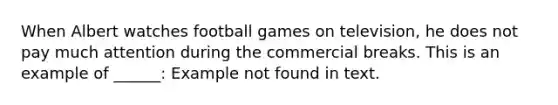 When Albert watches football games on television, he does not pay much attention during the commercial breaks. This is an example of ______: Example not found in text.